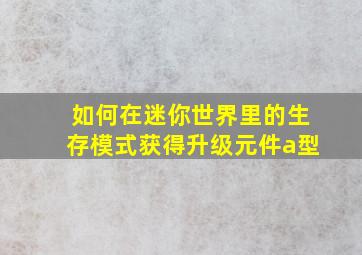 如何在迷你世界里的生存模式获得升级元件a型